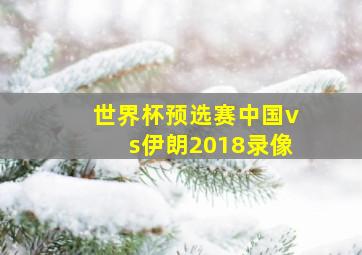 世界杯预选赛中国vs伊朗2018录像